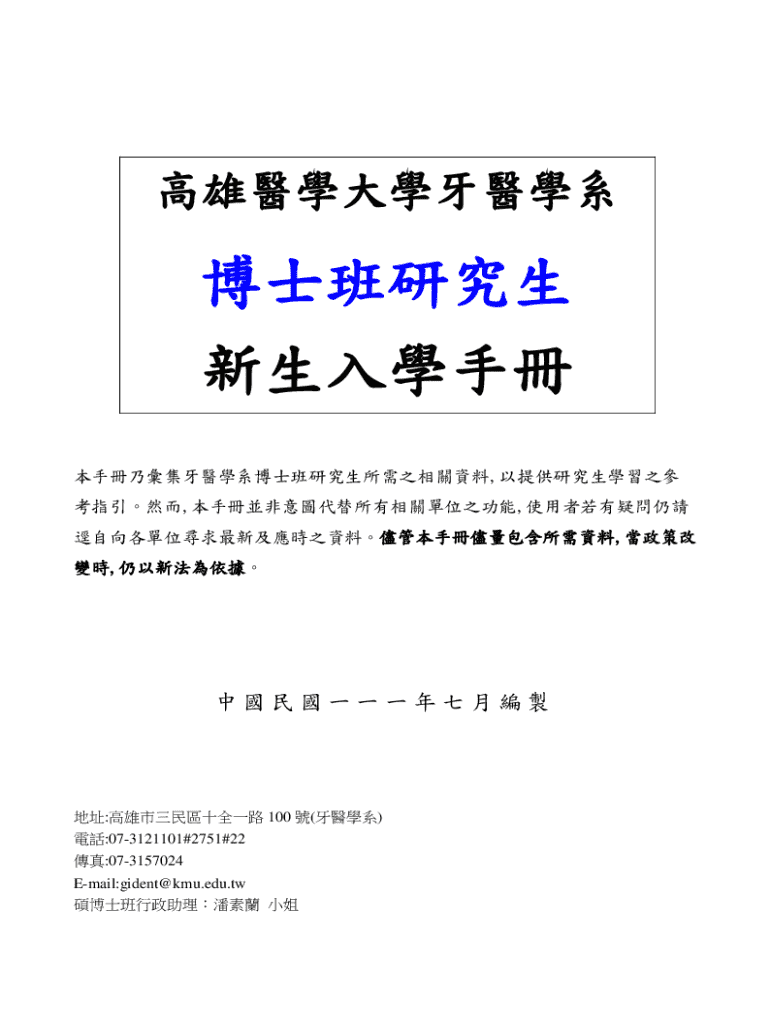 高雄醫學大學牙醫學系

博士班研究生

新生入學手冊

本手冊乃彙集牙醫學系博士班研究生所需之相關資料, 以提供研究生學習之參考指引。然而, 本手冊並非意圖代替所有相關單位之功能, 使用者若有疑問仍請逕自向各單位尋求最新及應時之資料。儘管本手冊儘量包含所需資料, 當政策改變時, 仍以新法為依據。

中國民國一一一年七月編製

地址:高雄市三民區十全一路 100 號(牙醫學系)
電話:07-3121101#2751#22
傳真:07-3157024
E-mail:gident@kmu.edu.tw
碩博士班行政助理：潘素蘭 小姐